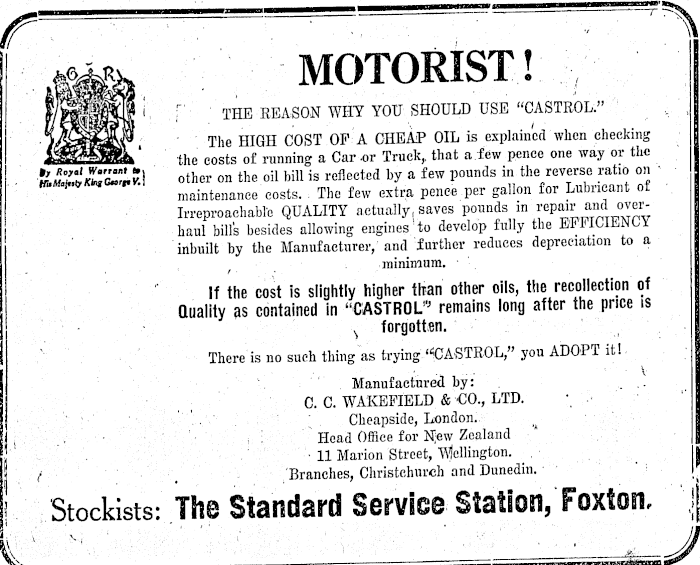 G R

By Royal Warrant to His Majesty King George V.

MOTORIST!

THE REASON WHY YOU SHOULD USE "CASTROL."

The HIGH COST OF A CHEAP OIL is explained when checking the costs of running a Car or Truck, that a few pence one way or the other on the oil bill is reflected by a few pounds in the reverse ratio on maintenance costs. The few extra pence per gallon for Lubricant of Irreproachable QUALITY actually saves pounds in repair and overhaul bills besides allowing engines to develop fully the EFFICIENCY inbuilt by the Manufacturer, and further reduces depreciation to a minimum.

If the cost is slightly higher than other oils, the recollection of Quality as contained in "CASTROL" remains long after the price is forgotten.

There is no such thing as trying "CASTROL," you ADOPT it!

Manufactured by:
C. C. WAKEFIELD & CO., LTD.
Cheapside, London.
Head Office for New Zealand
11 Marion Street, Wellington.
Branches, Christchurch and Dunedin.

Stockists: The Standard Service Station, Foxton.